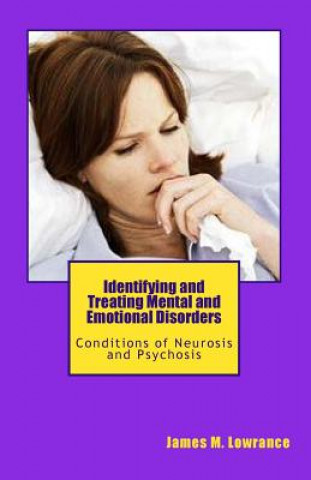 Identifying and Treating Mental and Emotional Disorders

Conditions of Neurosis and Psychosis

James M. Lowrance